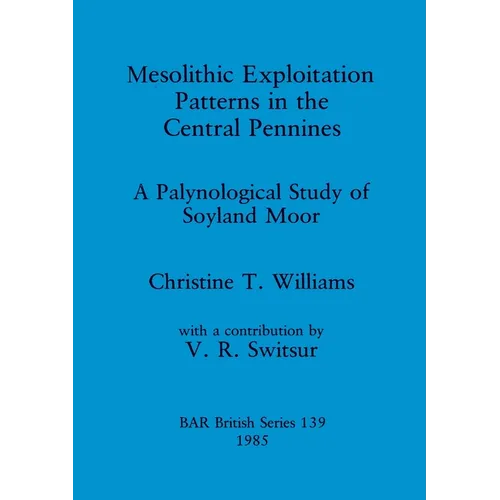 Mesolithic Exploitation Patterns in the Central Pennines

A Palynological Study of Soyland Moor

Christine T. Williams

with a contribution by
V. R. Switsur

BAR British Series 139
1985